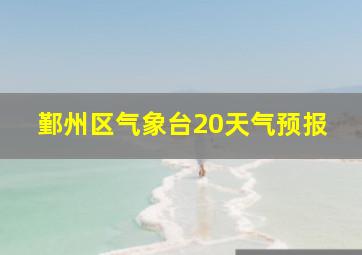 鄞州区气象台20天气预报